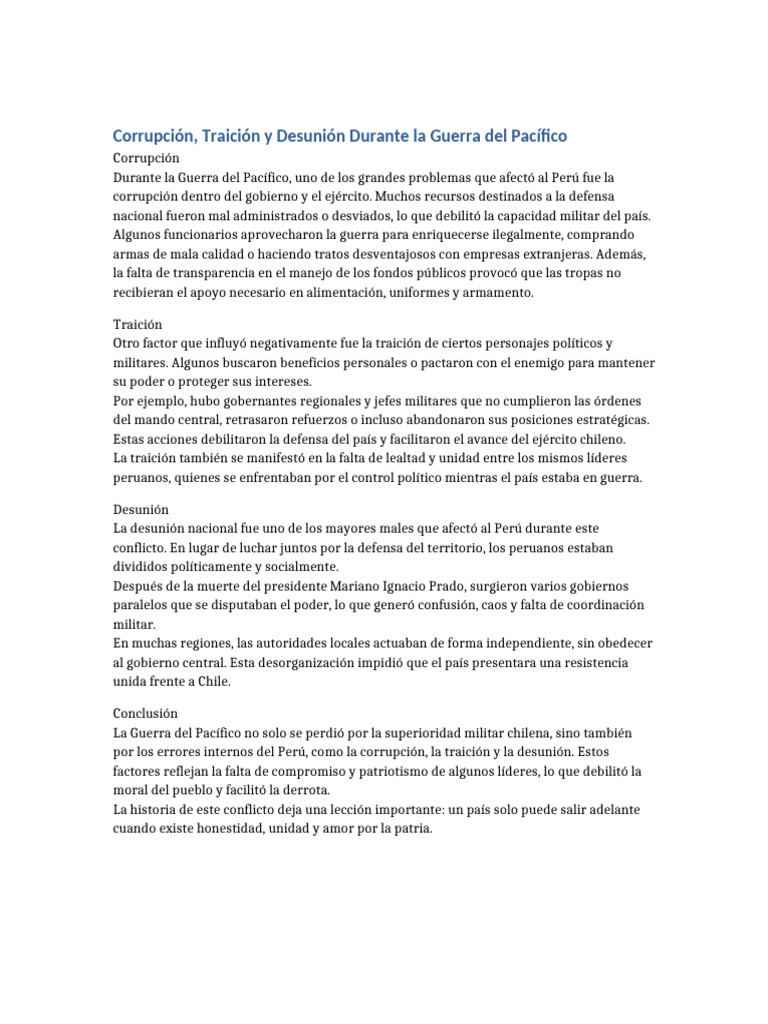 Corrupción, Traición y Desunión Durante la Guerra del Pacífico

Corrupción
Durante la Guerra del Pacífico, uno de los grandes problemas que afectó al Perú fue la corrupción dentro del gobierno y el ejército. Muchos recursos destinados a la defensa nacional fueron mal administrados o desviados, lo que debilitó la capacidad militar del país. Algunos funcionarios aprovecharon la guerra para enriquecerse ilegalmente, comprando armas de mala calidad o haciendo tratos desventajosos con empresas extranjeras. Además, la falta de transparencia en el manejo de los fondos públicos provocó que las tropas no recibieran el apoyo necesario en alimentación, uniformes y armamento.

Traición
Otro factor que influyó negativamente fue la traición de ciertos personajes políticos y militares. Algunos buscaron beneficios personales o pactaron con el enemigo para mantener su poder o proteger sus intereses.
Por ejemplo, hubo gobernantes regionales y jefes militares que no cumplieron las órdenes del mando central, retrasaron refuerzos o incluso abandonaron sus posiciones estratégicas. Estas acciones debilitaron la defensa del país y facilitaron el avance del ejército chileno.
La traición también se manifestó en la falta de lealtad y unidad entre los mismos líderes peruanos, quienes se enfrentaban por el control político mientras el país estaba en guerra.

Desunión
La desunión nacional fue uno de los mayores males que afectó al Perú durante este conflicto. En lugar de luchar juntos por la defensa del territorio, los peruanos estaban divididos políticamente y socialmente.
Después de la muerte del presidente Mariano Ignacio Prado, surgieron varios gobiernos paralelos que se disputaban el poder, lo que generó confusión, caos y falta de coordinación militar.
En muchas regiones, las autoridades locales actuaban de forma independiente, sin obedecer al gobierno central. Esta desorganización impidió que el país presentara una resistencia unida frente a Chile.

Conclusión
La Guerra del Pacífico no solo se perdió por la superioridad militar chilena, sino también por los errores internos del Perú, como la corrupción, la traición y la desunión. Estos factores reflejan la falta de compromiso y patriotismo de algunos líderes, lo que debilitó la moral del pueblo y facilitó la derrota.
La historia de este conflicto deja una lección importante: un país solo puede salir adelante cuando existe honestidad, unidad y amor por la patria.